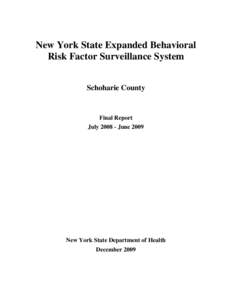 New York State Expanded Behavioral Risk Factor Surveillance System

Schoharie County

Final Report
July 2008 - June 2009

New York State Department of Health
December 2009